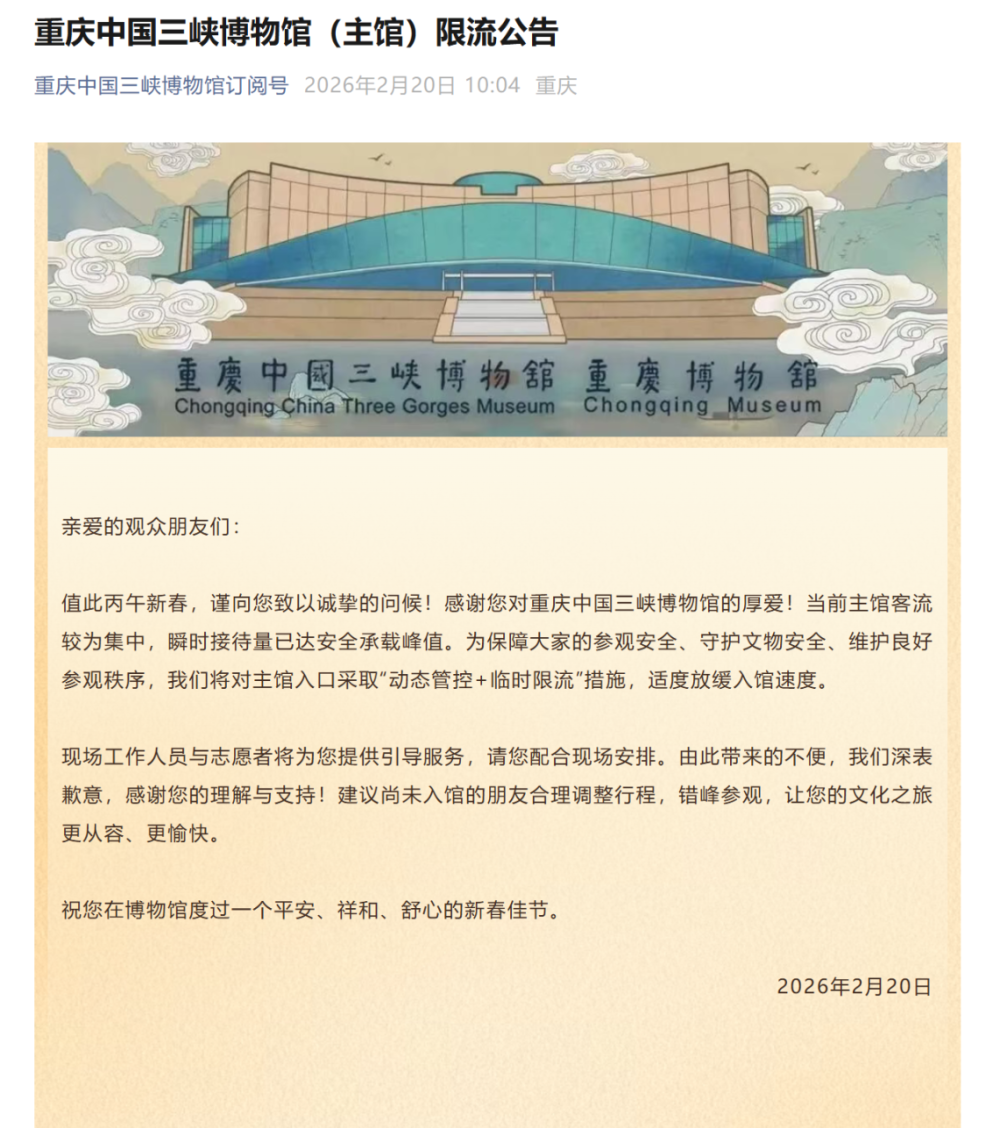 重庆中国三峡博物馆（主馆）限流公告

重庆中国三峡博物馆订阅号 2026年2月20日 10:04 重庆

重慶中國三峡博物館 重慶博物館
Chongqing China Three Gorges Museum Chongqing Museum

亲爱的观众朋友们：

值此丙午新春，谨向您致以诚挚的问候！感谢您对重庆中国三峡博物馆的厚爱！当前主馆客流较为集中，瞬时接待量已达安全承载峰值。为保障大家的参观安全、守护文物安全、维护良好参观秩序，我们将对主馆入口采取“动态管控+临时限流”措施，适度放缓入馆速度。

现场工作人员与志愿者将为您提供引导服务，请您配合现场安排。由此带来的不便，我们深表歉意，感谢您的理解与支持！建议尚未入馆的朋友合理调整行程，错峰参观，让您的文化之旅更从容、更愉快。

祝您在博物馆度过一个平安、祥和、舒心的新春佳节。

2026年2月20日